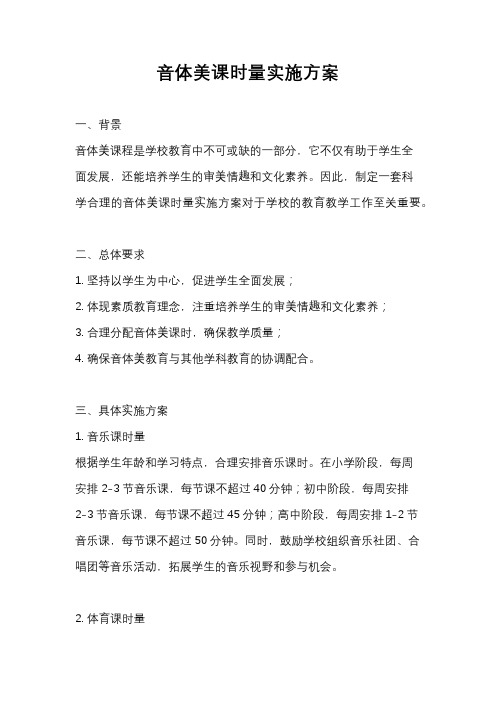 音体美课时量实施方案

一、背景

音体美课程是学校教育中不可或缺的一部分，它不仅有助于学生全面发展，还能培养学生的审美情趣和文化素养。因此，制定一套科学合理的音体美课时量实施方案对于学校的教育教学工作至关重要。

二、总体要求

1. 坚持以学生为中心，促进学生全面发展；

2. 体现素质教育理念，注重培养学生的审美情趣和文化素养；

3. 合理分配音体美课时，确保教学质量；

4. 确保音体美教育与其他学科教育的协调配合。

三、具体实施方案

1. 音乐课时量

根据学生年龄和学习特点，合理安排音乐课时。在小学阶段，每周安排 2-3 节音乐课，每节课不超过 40 分钟；初中阶段，每周安排 2-3 节音乐课，每节课不超过 45 分钟；高中阶段，每周安排 1-2 节音乐课，每节课不超过 50 分钟。同时，鼓励学校组织音乐社团、合唱团等音乐活动，拓展学生的音乐视野和参与机会。

2. 体育课时量